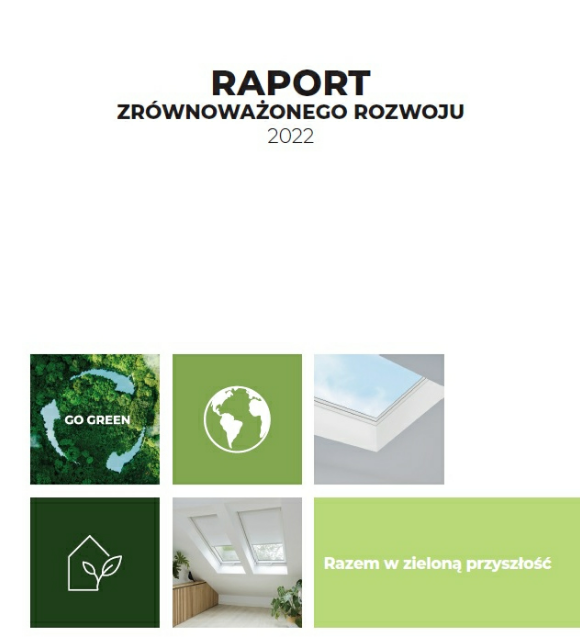 RAPORT
ZRÓWNOWAŻONEGO ROZWOJU
2022

GO GREEN

Razem w zieloną przyszłość